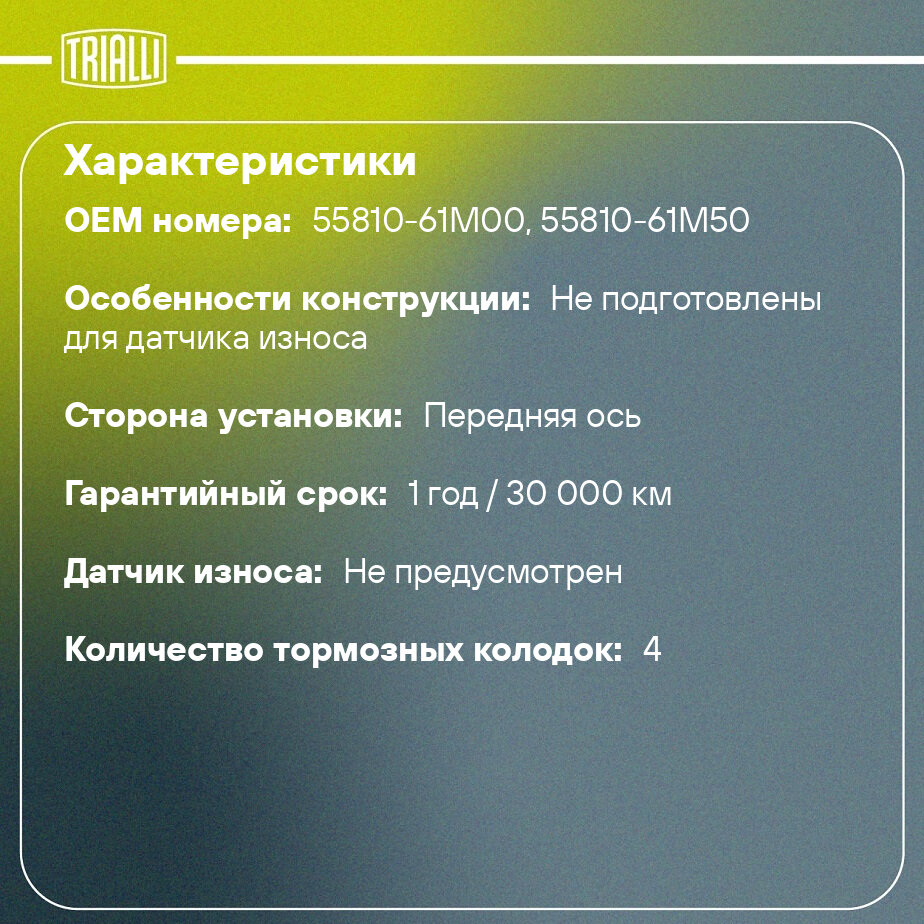 TRIALLI

Характеристики

OEM номера: 55810-61M00, 55810-61M50

Особенности конструкции: Не подготовлены для датчика износа

Сторона установки: Передняя ось

Гарантийный срок: 1 год / 30 000 км

Датчик износа: Не предусмотрен

Количество тормозных колодок: 4